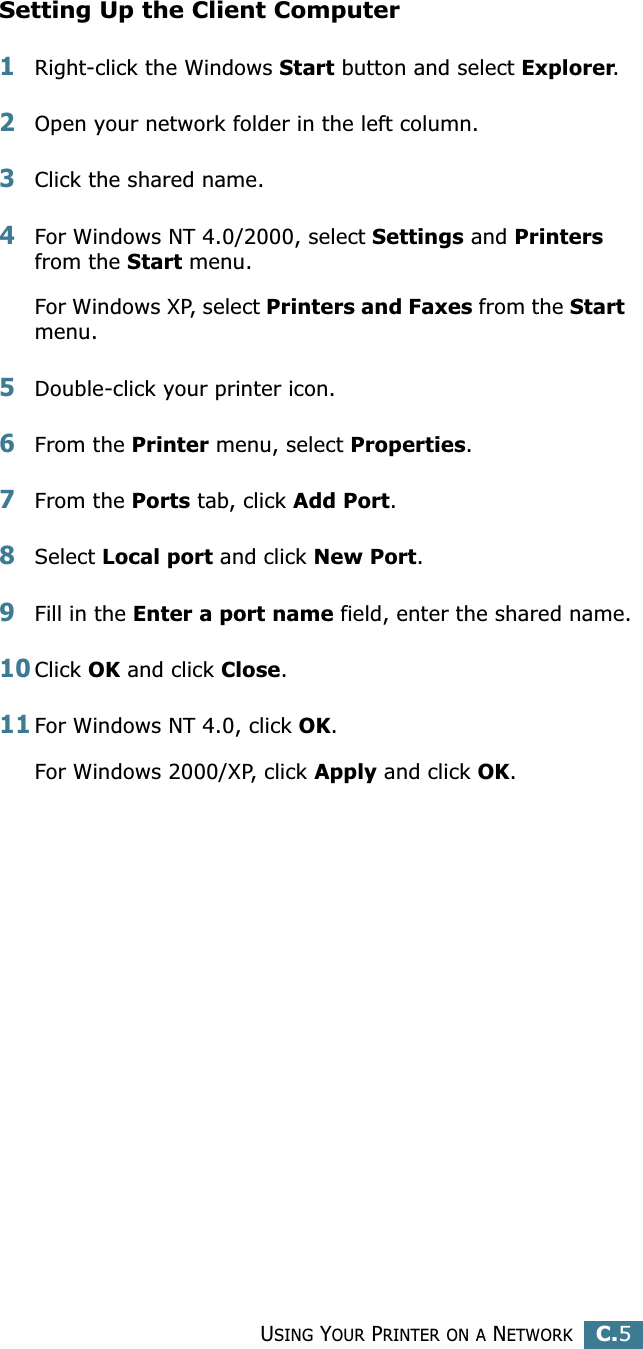 Setting Up the Client Computer

1 Right-click the Windows Start button and select Explorer.

2 Open your network folder in the left column.

3 Click the shared name.

4 For Windows NT 4.0/2000, select Settings and Printers from the Start menu.

For Windows XP, select Printers and Faxes from the Start menu.

5 Double-click your printer icon.

6 From the Printer menu, select Properties.

7 From the Ports tab, click Add Port.

8 Select Local port and click New Port.

9 Fill in the Enter a port name field, enter the shared name.

10 Click OK and click Close.

11 For Windows NT 4.0, click OK.

For Windows 2000/XP, click Apply and click OK.

USING YOUR PRINTER ON A NETWORK C.5